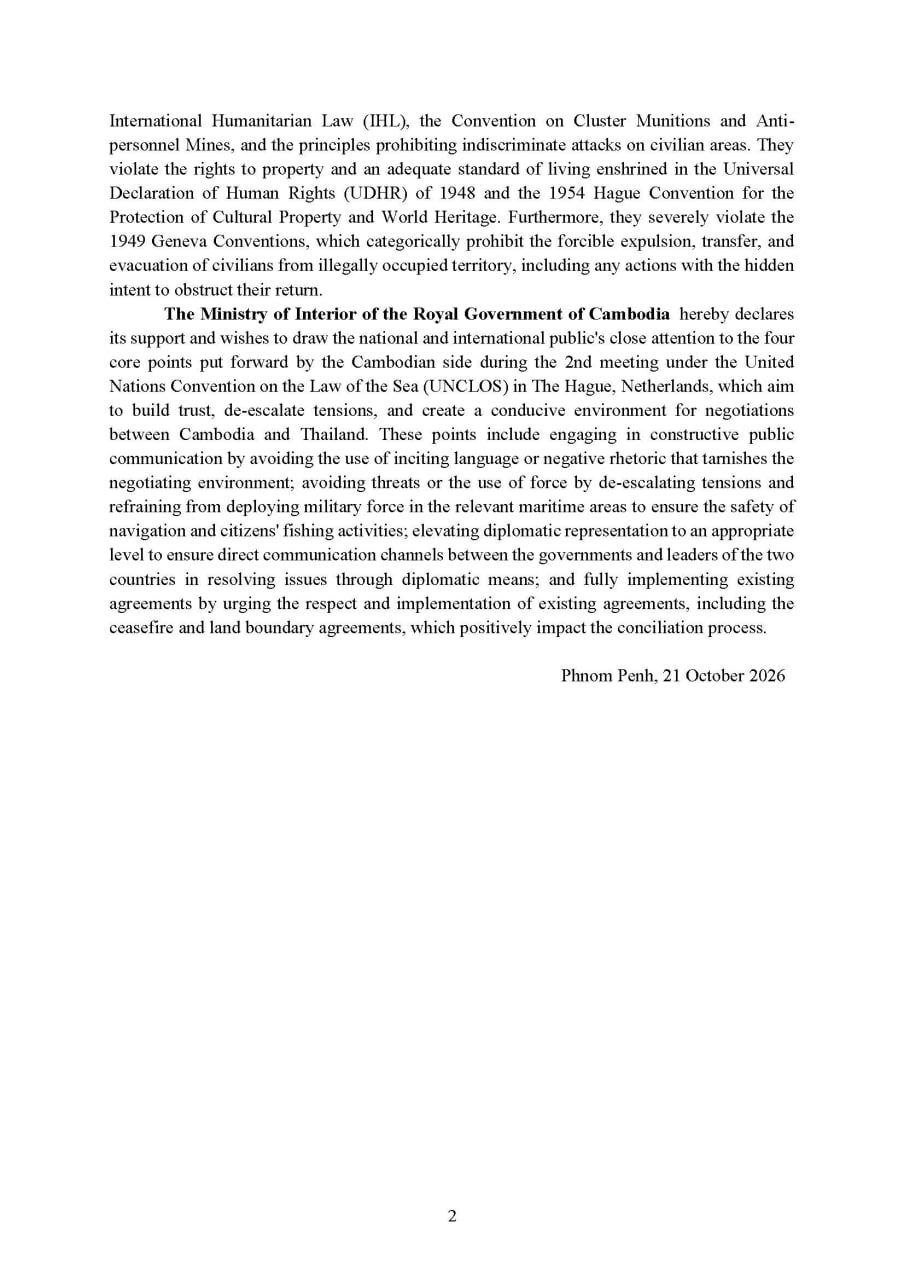 International Humanitarian Law (IHL), the Convention on Cluster Munitions and Anti-personnel Mines, and the principles prohibiting indiscriminate attacks on civilian areas. They violate the rights to property and an adequate standard of living enshrined in the Universal Declaration of Human Rights (UDHR) of 1948 and the 1954 Hague Convention for the Protection of Cultural Property and World Heritage. Furthermore, they severely violate the 1949 Geneva Conventions, which categorically prohibit the forcible expulsion, transfer, and evacuation of civilians from illegally occupied territory, including any actions with the hidden intent to obstruct their return.

The Ministry of Interior of the Royal Government of Cambodia hereby declares its support and wishes to draw the national and international public's close attention to the four core points put forward by the Cambodian side during the 2nd meeting under the United Nations Convention on the Law of the Sea (UNCLOS) in The Hague, Netherlands, which aim to build trust, de-escalate tensions, and create a conducive environment for negotiations between Cambodia and Thailand. These points include engaging in constructive public communication by avoiding the use of inciting language or negative rhetoric that tarnishes the negotiating environment; avoiding threats or the use of force by de-escalating tensions and refraining from deploying military force in the relevant maritime areas to ensure the safety of navigation and citizens' fishing activities; elevating diplomatic representation to an appropriate level to ensure direct communication channels between the governments and leaders of the two countries in resolving issues through diplomatic means; and fully implementing existing agreements by urging the respect and implementation of existing agreements, including the ceasefire and land boundary agreements, which positively impact the conciliation process.

Phnom Penh, 21 October 2026

2